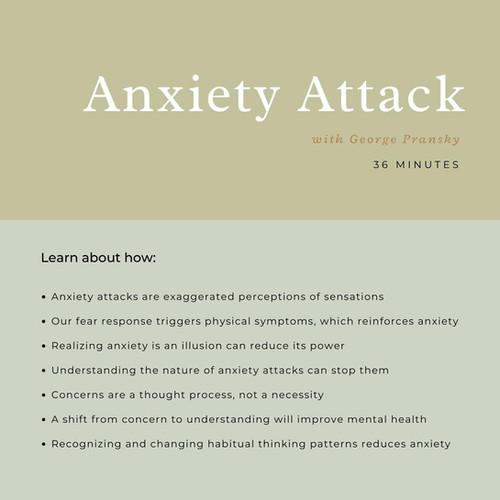 Anxiety Attack

with George Pransky

36 MINUTES

Learn about how:

• Anxiety attacks are exaggerated perceptions of sensations
• Our fear response triggers physical symptoms, which reinforces anxiety
• Realizing anxiety is an illusion can reduce its power
• Understanding the nature of anxiety attacks can stop them
• Concerns are a thought process, not a necessity
• A shift from concern to understanding will improve mental health
• Recognizing and changing habitual thinking patterns reduces anxiety